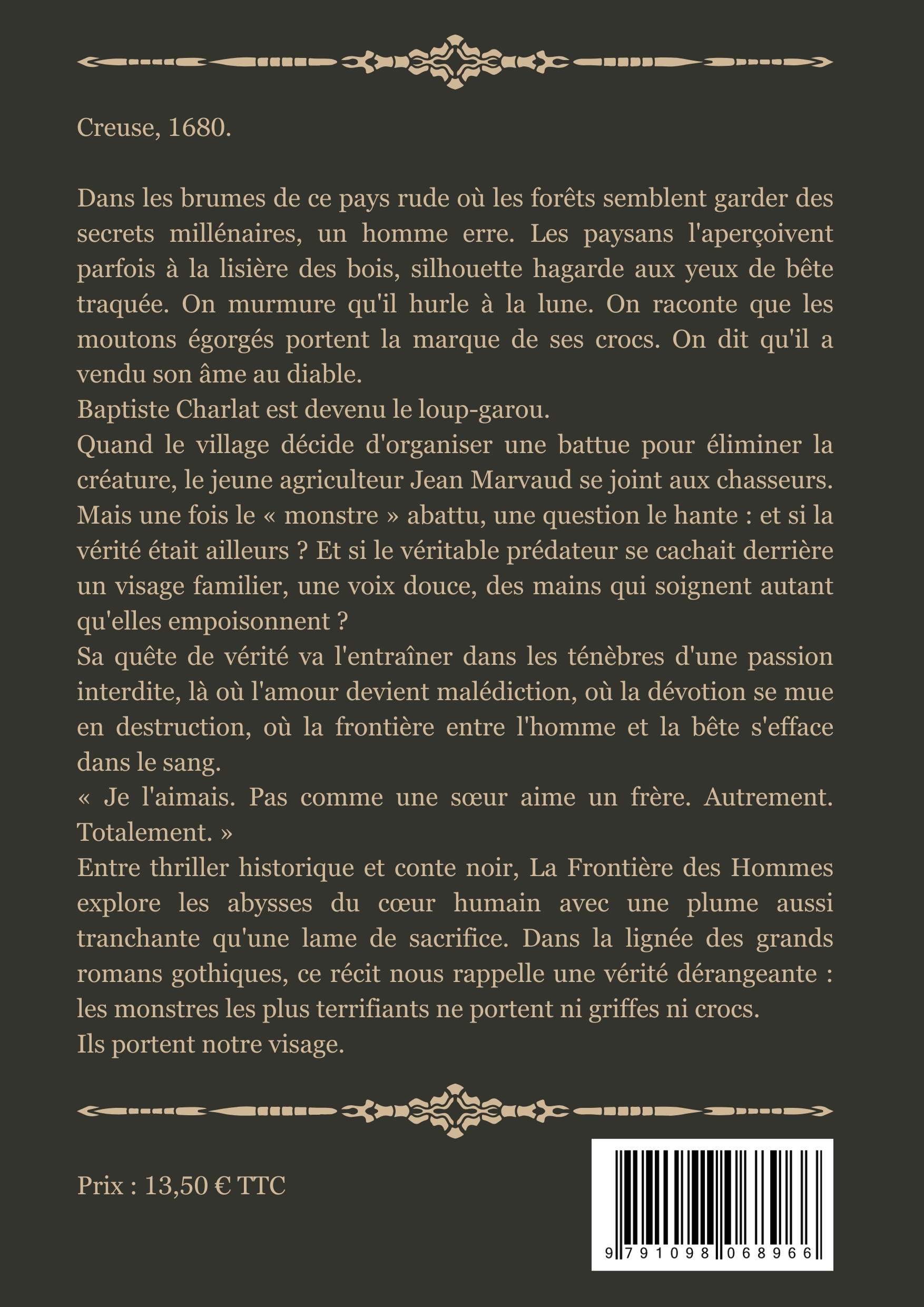 Creuse, 1680.

Dans les brumes de ce pays rude où les forêts semblent garder des secrets millénaires, un homme erre. Les paysans l'aperçoivent parfois à la lisière des bois, silhouette hagarde aux yeux de bête traquée. On murmure qu'il hurle à la lune. On raconte que les moutons égorgés portent la marque de ses crocs. On dit qu'il a vendu son âme au diable.
Baptiste Charlat est devenu le loup-garou.
Quand le village décide d'organiser une battue pour éliminer la créature, le jeune agriculteur Jean Marvaud se joint aux chasseurs. Mais une fois le « monstre » abattu, une question le hante : et si la vérité était ailleurs ? Et si le véritable prédateur se cachait derrière un visage familier, une voix douce, des mains qui soignent autant qu'elles empoisonnent ?
Sa quête de vérité va l'entraîner dans les ténèbres d'une passion interdite, là où l'amour devient malédiction, où la dévotion se mue en destruction, où la frontière entre l'homme et la bête s'efface dans le sang.
« Je l'aimais. Pas comme une sœur aime un frère. Autrement. Totalement. »
Entre thriller historique et conte noir, La Frontière des Hommes explore les abysses du cœur humain avec une plume aussi tranchante qu'une lame de sacrifice. Dans la lignée des grands romans gothiques, ce récit nous rappelle une vérité dérangeante : les monstres les plus terrifiants ne portent ni griffes ni crocs.
Ils portent notre visage.

Prix : 13,50 € TTC

9 791098 068966